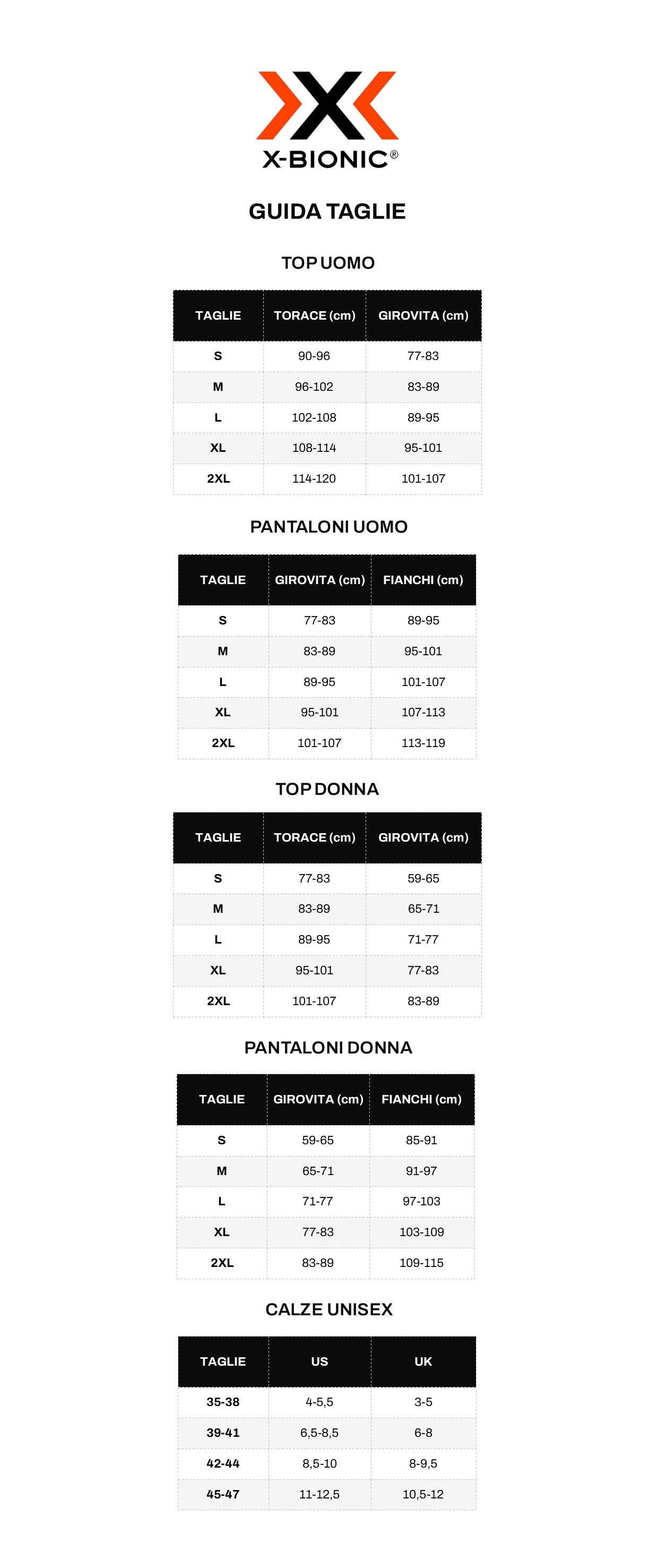 X-BIONIC®

GUIDA TAGLIE

TOP UOMO

| TAGLIE | TORACE (cm) | GIROVITA (cm) |
|---|---|---|
| S | 90-96 | 77-83 |
| M | 96-102 | 83-89 |
| L | 102-108 | 89-95 |
| XL | 108-114 | 95-101 |
| 2XL | 114-120 | 101-107 |

PANTALONI UOMO

| TAGLIE | GIROVITA (cm) | FIANCHI (cm) |
|---|---|---|
| S | 77-83 | 89-95 |
| M | 83-89 | 95-101 |
| L | 89-95 | 101-107 |
| XL | 95-101 | 107-113 |
| 2XL | 101-107 | 113-119 |

TOP DONNA

| TAGLIE | TORACE (cm) | GIROVITA (cm) |
|---|---|---|
| S | 77-83 | 59-65 |
| M | 83-89 | 65-71 |
| L | 89-95 | 71-77 |
| XL | 95-101 | 77-83 |
| 2XL | 101-107 | 83-89 |

PANTALONI DONNA

| TAGLIE | GIROVITA (cm) | FIANCHI (cm) |
|---|---|---|
| S | 59-65 | 85-91 |
| M | 65-71 | 91-97 |
| L | 71-77 | 97-103 |
| XL | 77-83 | 103-109 |
| 2XL | 83-89 | 109-115 |

CALZE UNISEX

| TAGLIE | US | UK |
|---|---|---|
| 35-38 | 4-5,5 | 3-5 |
| 39-41 | 6,5-8,5 | 6-8 |
| 42-44 | 8,5-10 | 8-9,5 |
| 45-47 | 11-12,5 | 10,5-12 |